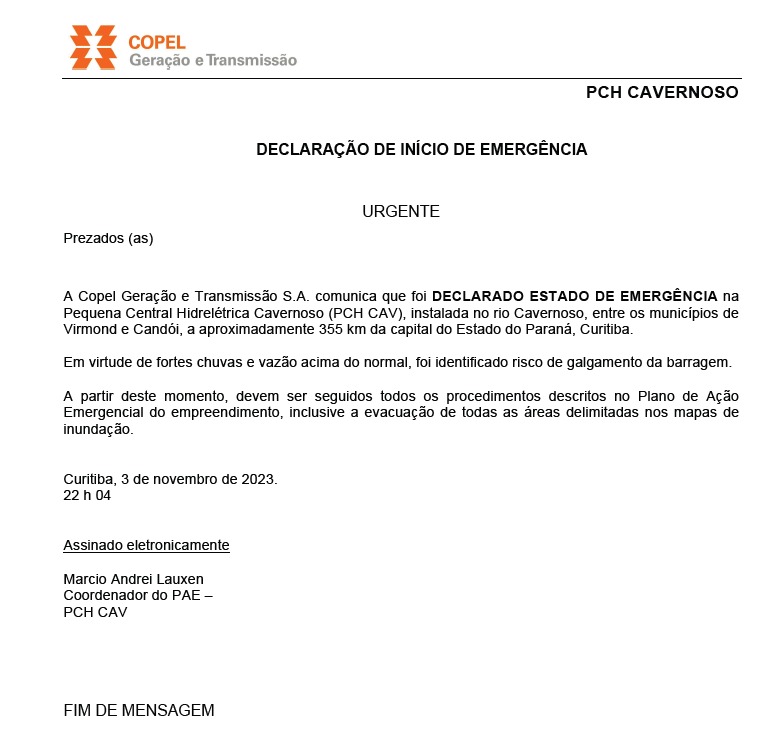 COPEL
Geração e Transmissão

PCH CAVERNOSO

DECLARAÇÃO DE INÍCIO DE EMERGÊNCIA

URGENTE

Prezados (as)

A Copel Geração e Transmissão S.A. comunica que foi DECLARADO ESTADO DE EMERGÊNCIA na Pequena Central Hidrelétrica Cavernoso (PCH CAV), instalada no rio Cavernoso, entre os municípios de Virmond e Candói, a aproximadamente 355 km da capital do Estado do Paraná, Curitiba.

Em virtude de fortes chuvas e vazão acima do normal, foi identificado risco de galgamento da barragem.

A partir deste momento, devem ser seguidos todos os procedimentos descritos no Plano de Ação Emergencial do empreendimento, inclusive a evacuação de todas as áreas delimitadas nos mapas de inundação.

Curitiba, 3 de novembro de 2023.
22 h 04

Assinado eletronicamente

Marcio Andrei Lauxen
Coordenador do PAE –
PCH CAV

FIM DE MENSAGEM